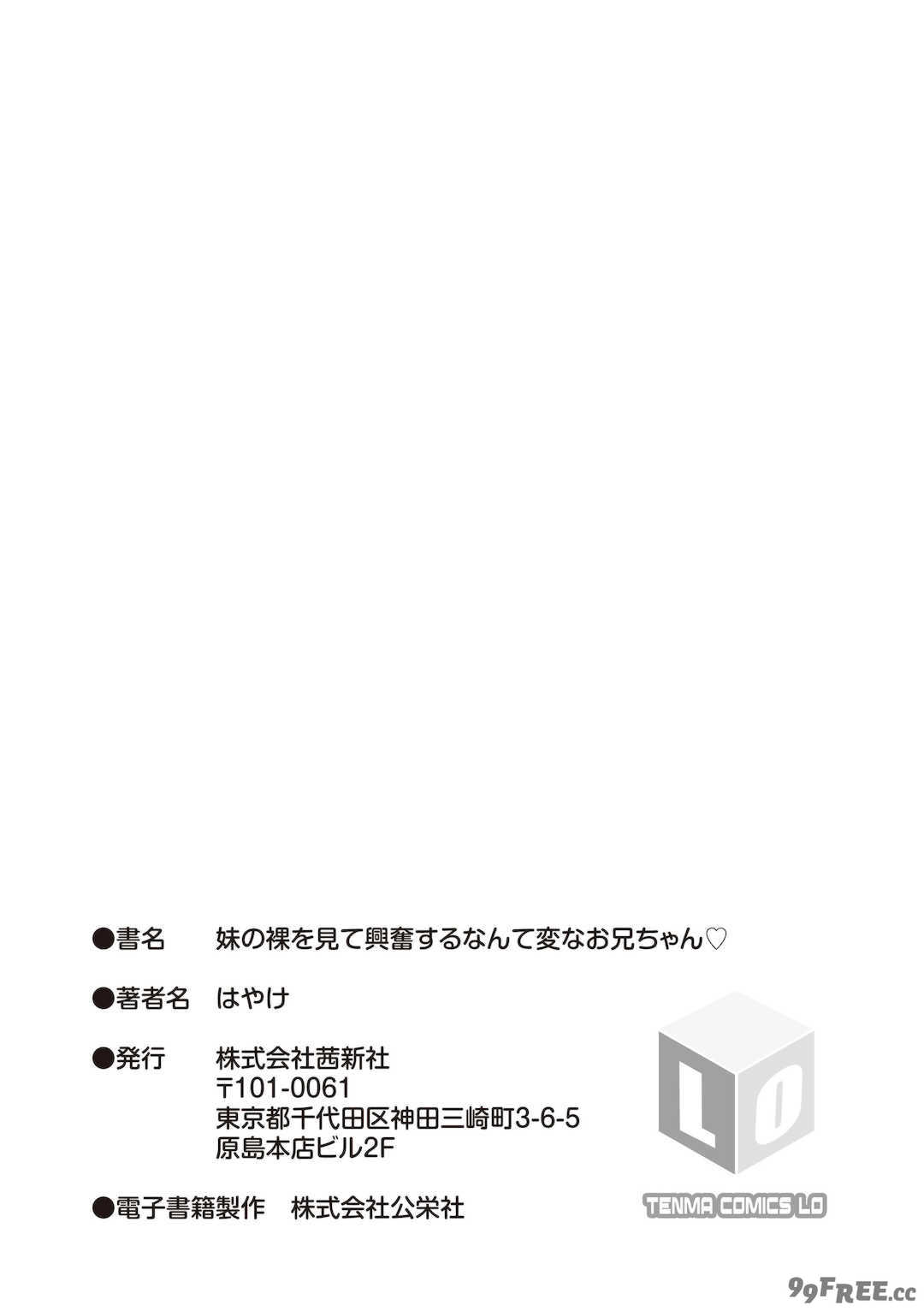 ●書名　妹の裸を見て興奮するなんて変なお兄ちゃん♡

●著者名　はやけ

●発行　株式会社茜新社
〒101-0061
東京都千代田区神田三崎町3-6-5
原島本店ビル2F

●電子書籍製作　株式会社公栄社

LO

TENMA COMICS LO

99FREE.cc